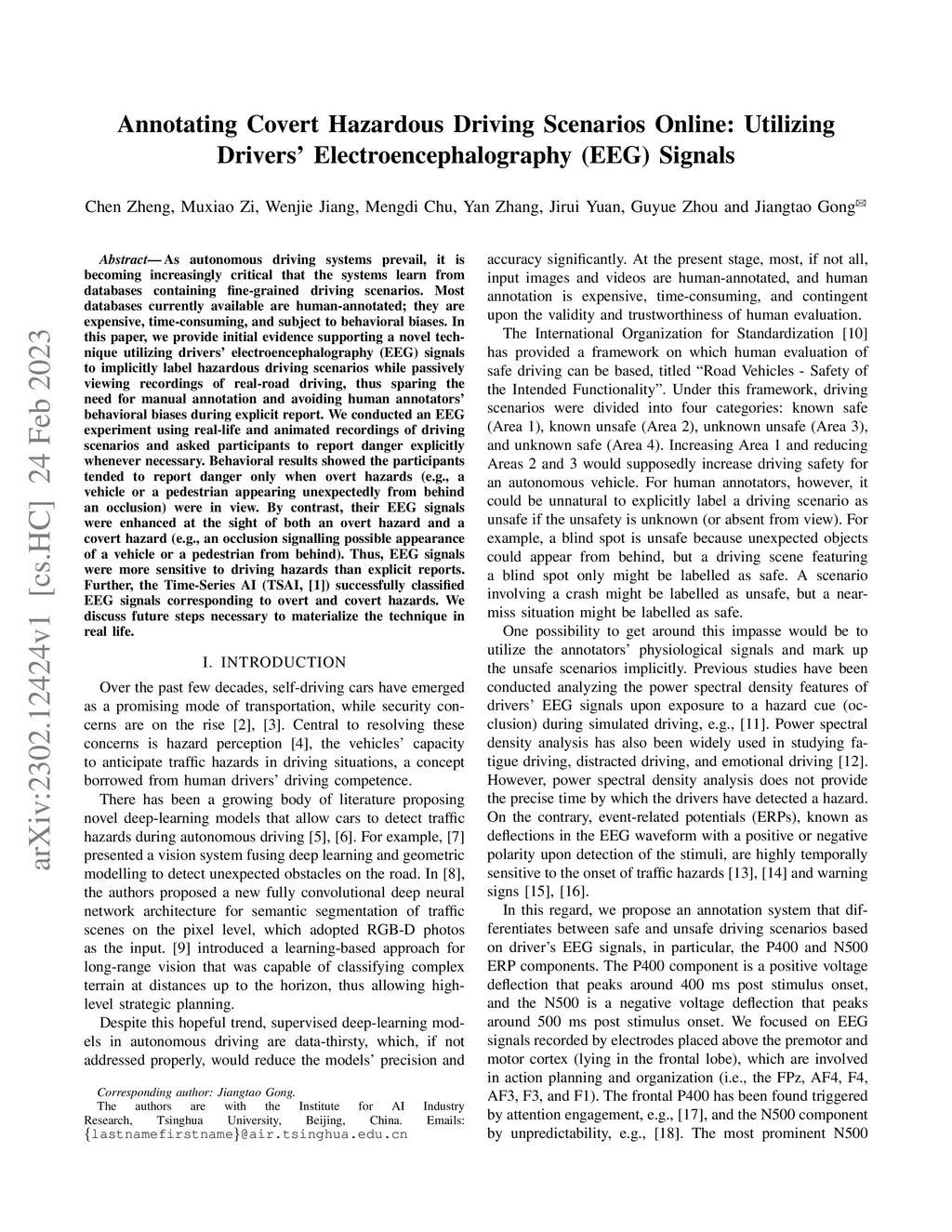 Annotating Covert Hazardous Driving Scenarios Online: Utilizing Drivers' Electroencephalography (EEG) Signals

Chen Zheng, Muxiao Zi, Wenjie Jiang, Mengdi Chu, Yan Zhang, Jirui Yuan, Guyue Zhou and Jiangtao Gong✉

arXiv:2302.12424v1 [cs.HC] 24 Feb 2023

Abstract— As autonomous driving systems prevail, it is becoming increasingly critical that the systems learn from databases containing fine-grained driving scenarios. Most databases currently available are human-annotated; they are expensive, time-consuming, and subject to behavioral biases. In this paper, we provide initial evidence supporting a novel technique utilizing drivers' electroencephalography (EEG) signals to implicitly label hazardous driving scenarios while passively viewing recordings of real-road driving, thus sparing the need for manual annotation and avoiding human annotators' behavioral biases during explicit report. We conducted an EEG experiment using real-life and animated recordings of driving scenarios and asked participants to report danger explicitly whenever necessary. Behavioral results showed the participants tended to report danger only when overt hazards (e.g., a vehicle or a pedestrian appearing unexpectedly from behind an occlusion) were in view. By contrast, their EEG signals were enhanced at the sight of both an overt hazard and a covert hazard (e.g., an occlusion signalling possible appearance of a vehicle or a pedestrian from behind). Thus, EEG signals were more sensitive to driving hazards than explicit reports. Further, the Time-Series AI (TSAI, [1]) successfully classified EEG signals corresponding to overt and covert hazards. We discuss future steps necessary to materialize the technique in real life.

I. INTRODUCTION

Over the past few decades, self-driving cars have emerged as a promising mode of transportation, while security concerns are on the rise [2], [3]. Central to resolving these concerns is hazard perception [4], the vehicles' capacity to anticipate traffic hazards in driving situations, a concept borrowed from human drivers' driving competence.

There has been a growing body of literature proposing novel deep-learning models that allow cars to detect traffic hazards during autonomous driving [5], [6]. For example, [7] presented a vision system fusing deep learning and geometric modelling to detect unexpected obstacles on the road. In [8], the authors proposed a new fully convolutional deep neural network architecture for semantic segmentation of traffic scenes on the pixel level, which adopted RGB-D photos as the input. [9] introduced a learning-based approach for long-range vision that was capable of classifying complex terrain at distances up to the horizon, thus allowing high-level strategic planning.

Despite this hopeful trend, supervised deep-learning models in autonomous driving are data-thirsty, which, if not addressed properly, would reduce the models' precision and

Corresponding author: Jiangtao Gong.
The authors are with the Institute for AI Industry Research, Tsinghua University, Beijing, China. Emails: {lastnamefirstname}@air.tsinghua.edu.cn

accuracy significantly. At the present stage, most, if not all, input images and videos are human-annotated, and human annotation is expensive, time-consuming, and contingent upon the validity and trustworthiness of human evaluation.

The International Organization for Standardization [10] has provided a framework on which human evaluation of safe driving can be based, titled "Road Vehicles - Safety of the Intended Functionality". Under this framework, driving scenarios were divided into four categories: known safe (Area 1), known unsafe (Area 2), unknown unsafe (Area 3), and unknown safe (Area 4). Increasing Area 1 and reducing Areas 2 and 3 would supposedly increase driving safety for an autonomous vehicle. For human annotators, however, it could be unnatural to explicitly label a driving scenario as unsafe if the unsafety is unknown (or absent from view). For example, a blind spot is unsafe because unexpected objects could appear from behind, but a driving scene featuring a blind spot only might be labelled as safe. A scenario involving a crash might be labelled as unsafe, but a near-miss situation might be labelled as safe.

One possibility to get around this impasse would be to utilize the annotators' physiological signals and mark up the unsafe scenarios implicitly. Previous studies have been conducted analyzing the power spectral density features of drivers' EEG signals upon exposure to a hazard cue (occlusion) during simulated driving, e.g., [11]. Power spectral density analysis has also been widely used in studying fatigue driving, distracted driving, and emotional driving [12]. However, power spectral density analysis does not provide the precise time by which the drivers have detected a hazard. On the contrary, event-related potentials (ERPs), known as deflections in the EEG waveform with a positive or negative polarity upon detection of the stimuli, are highly temporally sensitive to the onset of traffic hazards [13], [14] and warning signs [15], [16].

In this regard, we propose an annotation system that differentiates between safe and unsafe driving scenarios based on driver's EEG signals, in particular, the P400 and N500 ERP components. The P400 component is a positive voltage deflection that peaks around 400 ms post stimulus onset, and the N500 is a negative voltage deflection that peaks around 500 ms post stimulus onset. We focused on EEG signals recorded by electrodes placed above the premotor and motor cortex (lying in the frontal lobe), which are involved in action planning and organization (i.e., the FPz, AF4, F4, AF3, F3, and F1). The frontal P400 has been found triggered by attention engagement, e.g., [17], and the N500 component by unpredictability, e.g., [18]. The most prominent N500